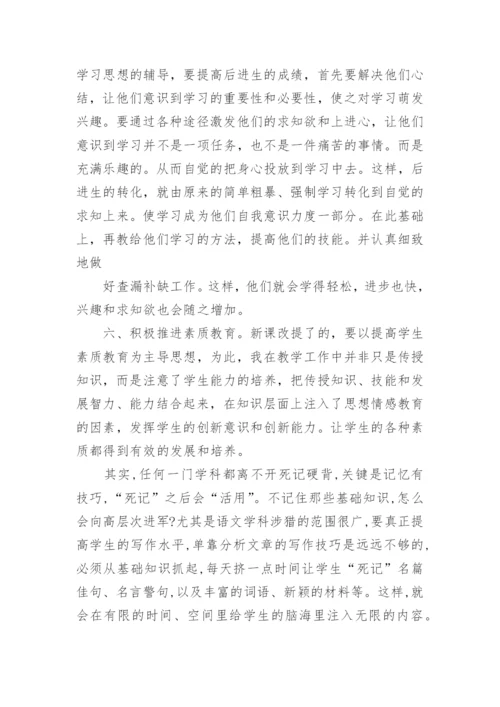 学习思想的辅导，要提高后进生的成绩，首先要解决他们心结，让他们意识到学习的重要性和必要性，使之对学习萌发兴趣。要通过各种途径激发他们的求知欲和上进心，让他们意识到学习并不是一项任务，也不是一件痛苦的事情。而是充满乐趣的。从而自觉的把身心投放到学习中去。这样，后进生的转化，就由原来的简单粗暴、强制学习转化到自觉的求知上来。使学习成为他们自我意识力度一部分。在此基础上，再教给他们学习的方法，提高他们的技能。并认真细致地做

好查漏补缺工作。这样，他们就会学得轻松，进步也快，兴趣和求知欲也会随之增加。

六、积极推进素质教育。新课改提了的，要以提高学生素质教育为主导思想，为此，我在教学工作中并非只是传授知识，而是注意了学生能力的培养，把传授知识、技能和发展智力、能力结合起来，在知识层面上注入了思想情感教育的因素，发挥学生的创新意识和创新能力。让学生的各种素质都得到有效的发展和培养。

其实，任何一门学科都离不开死记硬背，关键是记忆有技巧，“死记”之后会“活用”。不记住那些基础知识，怎么会向高层次进军?尤其是语文学科涉猎的范围很广，要真正提高学生的写作水平，单靠分析文章的写作技巧是远远不够的，必须从基础知识抓起，每天挤一点时间让学生“死记”名篇佳句、名言警句，以及丰富的词语、新颖的材料等。这样，就会在有限的时间、空间里给学生的脑海里注入无限的内容。